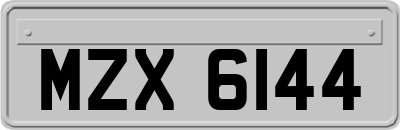 MZX 6144